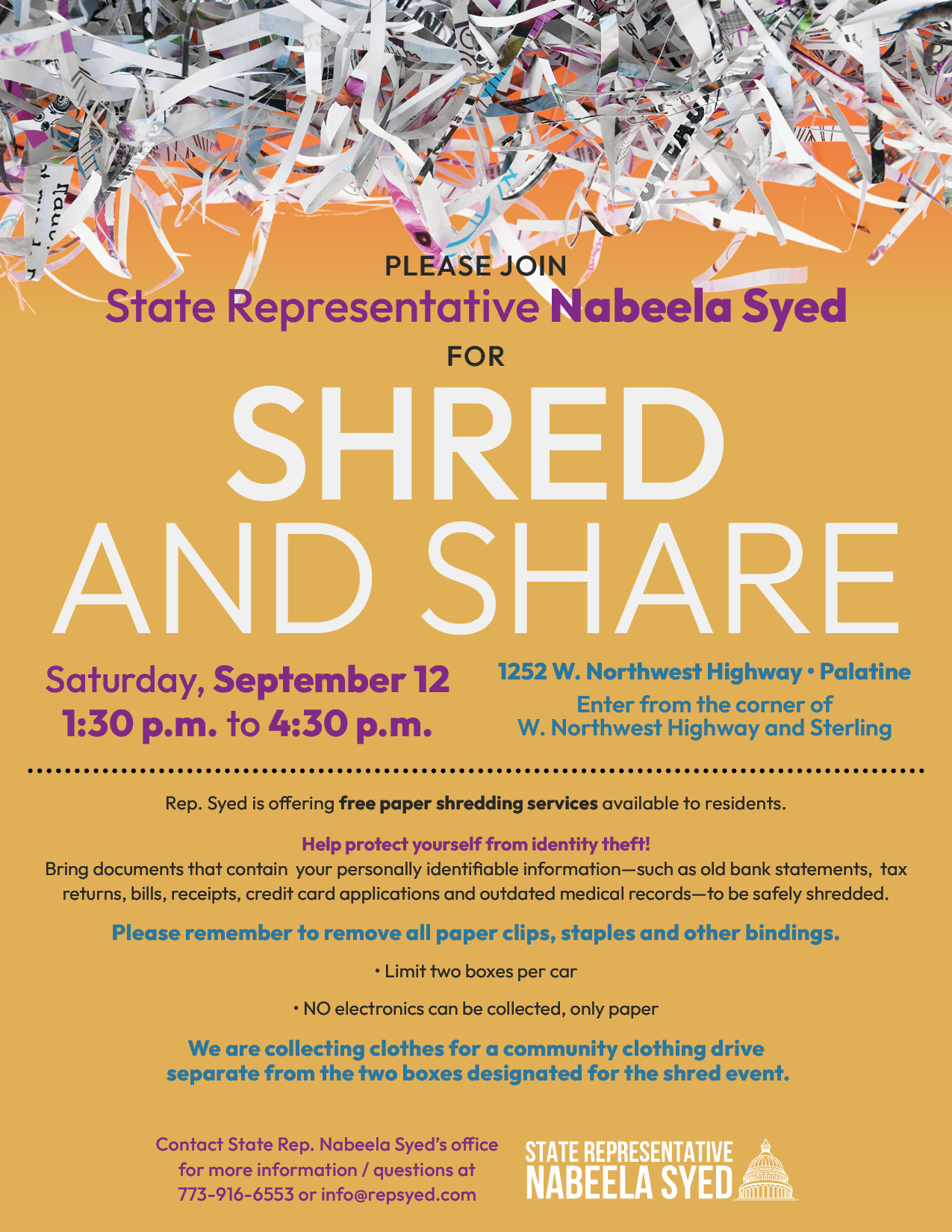 PLEASE JOIN
State Representative Nabeela Syed
FOR
SHRED AND SHARE

Saturday, September 12
1:30 p.m. to 4:30 p.m.

1252 W. Northwest Highway • Palatine
Enter from the corner of W. Northwest Highway and Sterling

Rep. Syed is offering free paper shredding services available to residents.

Help protect yourself from identity theft!
Bring documents that contain your personally identifiable information—such as old bank statements, tax returns, bills, receipts, credit card applications and outdated medical records—to be safely shredded.

Please remember to remove all paper clips, staples and other bindings.

• Limit two boxes per car

• NO electronics can be collected, only paper

We are collecting clothes for a community clothing drive separate from the two boxes designated for the shred event.

Contact State Rep. Nabeela Syed's office for more information / questions at 773-916-6553 or info@repsyed.com

STATE REPRESENTATIVE
NABEELA SYED